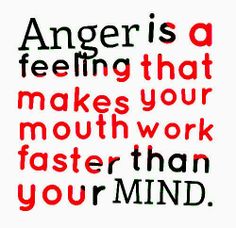 Anger is a feeling that makes your mouth work faster than your MIND.